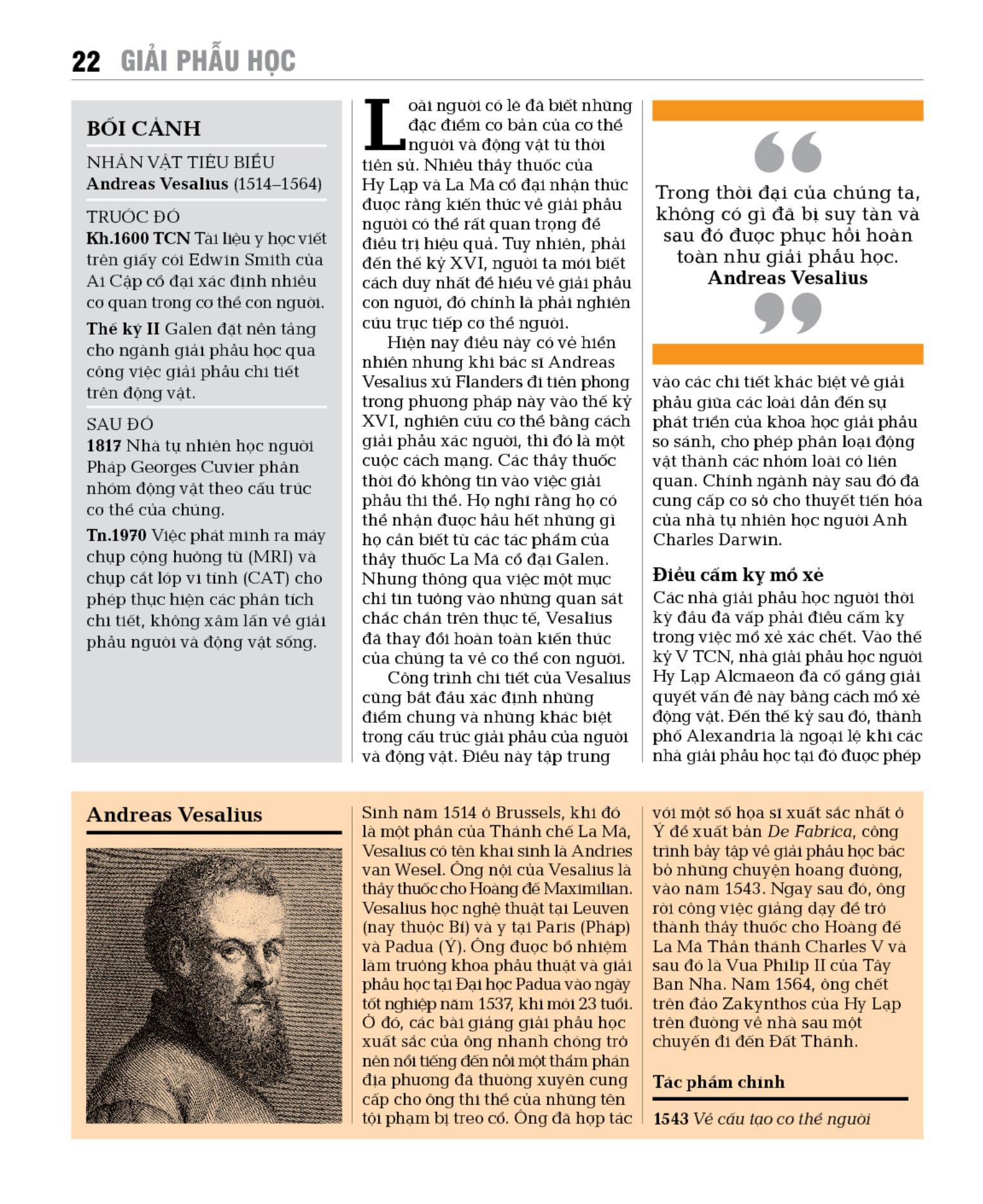 22 GIẢI PHẪU HỌC

BỐI CẢNH

NHÂN VẬT TIÊU BIỂU
Andreas Vesalius (1514–1564)

TRƯỚC ĐÓ
Kh.1600 TCN Tài liệu y học viết trên giấy cói Edwin Smith của Ai Cập cổ đại xác định nhiều cơ quan trong cơ thể con người.

Thế kỷ II Galen đặt nền tảng cho ngành giải phẫu học qua công việc giải phẫu chi tiết trên động vật.

SAU ĐÓ
1817 Nhà tự nhiên học người Pháp Georges Cuvier phân nhóm động vật theo cấu trúc cơ thể của chúng.

Tn.1970 Việc phát minh ra máy chụp cộng hưởng từ (MRI) và chụp cắt lớp vi tính (CAT) cho phép thực hiện các phân tích chi tiết, không xâm lấn về giải phẫu người và động vật sống.

Loài người có lẽ đã biết những đặc điểm cơ bản của cơ thể người và động vật từ thời tiền sử. Nhiều thầy thuốc của Hy Lạp và La Mã cổ đại nhận thức được rằng kiến thức về giải phẫu người có thể rất quan trọng để điều trị hiệu quả. Tuy nhiên, phải đến thế kỷ XVI, người ta mới biết cách duy nhất để hiểu về giải phẫu con người, đó chính là phải nghiên cứu trực tiếp cơ thể người.

Hiện nay điều này có vẻ hiển nhiên nhưng khi bác sĩ Andreas Vesalius xứ Flanders đi tiên phong trong phương pháp này vào thế kỷ XVI, nghiên cứu cơ thể bằng cách giải phẫu xác người, thì đó là một cuộc cách mạng. Các thầy thuốc thời đó không tin vào việc giải phẫu thi thể. Họ nghĩ rằng họ có thể nhận được hầu hết những gì họ cần biết từ các tác phẩm của thầy thuốc La Mã cổ đại Galen. Nhưng thông qua việc một mực chỉ tin tưởng vào những quan sát chắc chắn trên thực tế, Vesalius đã thay đổi hoàn toàn kiến thức của chúng ta về cơ thể con người.

Công trình chi tiết của Vesalius cũng bắt đầu xác định những điểm chung và những khác biệt trong cấu trúc giải phẫu của người và động vật. Điều này tập trung

Trong thời đại của chúng ta, không có gì đã bị suy tàn và sau đó được phục hồi hoàn toàn như giải phẫu học.
Andreas Vesalius

vào các chi tiết khác biệt về giải phẫu giữa các loài dẫn đến sự phát triển của khoa học giải phẫu so sánh, cho phép phân loại động vật thành các nhóm loài có liên quan. Chính ngành này sau đó đã cung cấp cơ sở cho thuyết tiến hóa của nhà tự nhiên học người Anh Charles Darwin.

Điều cấm kỵ mổ xẻ
Các nhà giải phẫu học người thời kỳ đầu đã vấp phải điều cấm kỵ trong việc mổ xẻ xác chết. Vào thế kỷ V TCN, nhà giải phẫu học người Hy Lạp Alcmaeon đã cố gắng giải quyết vấn đề này bằng cách mổ xẻ động vật. Đến thế kỷ sau đó, thành phố Alexandria là ngoại lệ khi các nhà giải phẫu học tại đó được phép

Andreas Vesalius

Sinh năm 1514 ở Brussels, khi đó là một phần của Thánh chế La Mã, Vesalius có tên khai sinh là Andries van Wesel. Ông nội của Vesalius là thầy thuốc cho Hoàng đế Maximilian. Vesalius học nghệ thuật tại Leuven (nay thuộc Bỉ) và y tại Paris (Pháp) và Padua (Ý). Ông được bổ nhiệm làm trưởng khoa phẫu thuật và giải phẫu học tại Đại học Padua vào ngày tốt nghiệp năm 1537, khi mới 23 tuổi. Ở đó, các bài giảng giải phẫu học xuất sắc của ông nhanh chóng trở nên nổi tiếng đến nỗi một thẩm phán địa phương đã thường xuyên cung cấp cho ông thi thể của những tên tội phạm bị treo cổ. Ông đã hợp tác

với một số họa sĩ xuất sắc nhất ở Ý để xuất bản De Fabrica, công trình bảy tập về giải phẫu học bác bỏ những chuyện hoang đường, vào năm 1543. Ngay sau đó, ông rời công việc giảng dạy để trở thành thầy thuốc cho Hoàng đế La Mã Thần thánh Charles V và sau đó là Vua Philip II của Tây Ban Nha. Năm 1564, ông chết trên đảo Zakynthos của Hy Lạp trên đường về nhà sau một chuyến đi đến Đất Thánh.

Tác phẩm chính

1543 Về cấu tạo cơ thể người